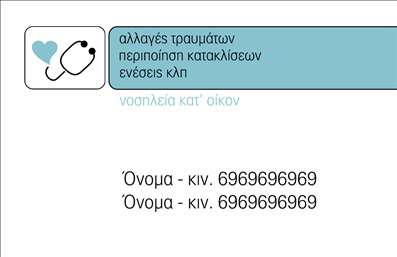 αλλαγές τραυμάτων
περιποίηση κατακλίσεων
ενέσεις κλπ

νοσηλεία κατ' οίκον

Όνομα - κιν. 6969696969
Όνομα - κιν. 6969696969